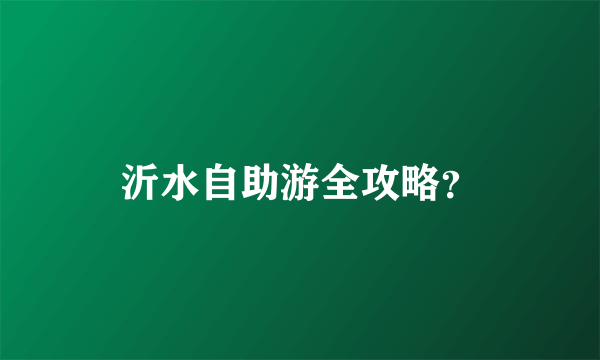 沂水自助游全攻略?